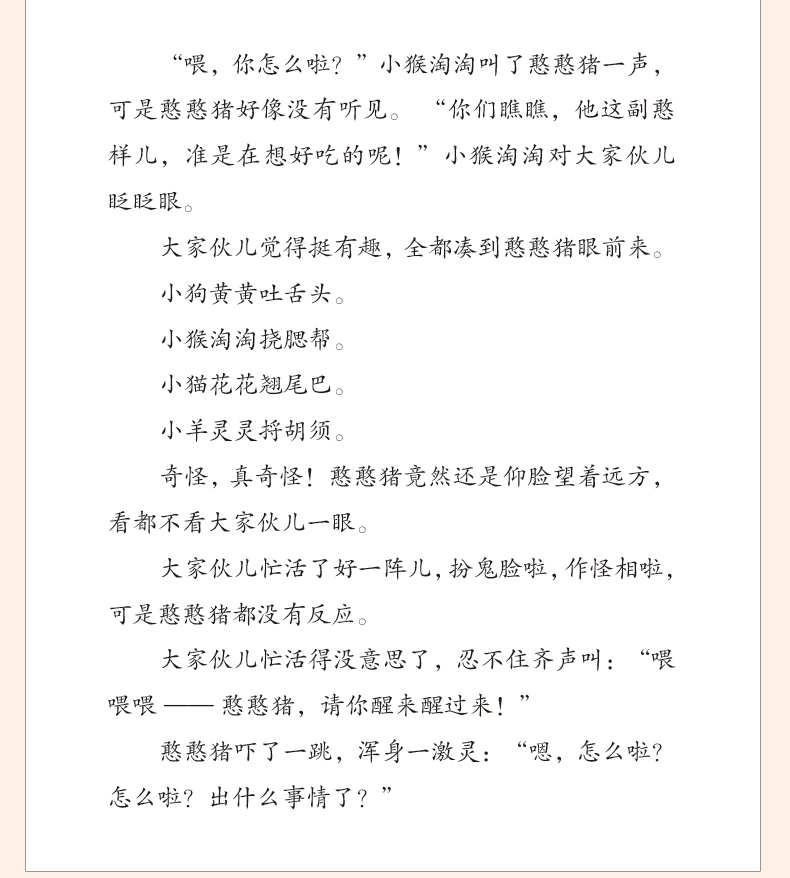 “喂，你怎么啦？”小猴淘淘叫了憨憨猪一声，可是憨憨猪好像没有听见。“你们瞧瞧，他这副憨样儿，准是在想好吃的呢！”小猴淘淘对大家伙儿眨眨眼。

大家伙儿觉得挺有趣，全都凑到憨憨猪眼前来。

小狗黄黄吐舌头。

小猴淘淘挠腮帮。

小猫花花翘尾巴。

小羊灵灵捋胡须。

奇怪，真奇怪！憨憨猪竟然还是仰脸望着远方，看都不看大家伙儿一眼。

大家伙儿忙活了好一阵儿，扮鬼脸啦，作怪相啦，可是憨憨猪都没有反应。

大家伙儿忙活得没意思了，忍不住齐声叫：“喂喂喂——憨憨猪，请你醒来醒过来！”

憨憨猪吓了一跳，浑身一激灵：“嗯，怎么啦？怎么啦？出什么事情了？”